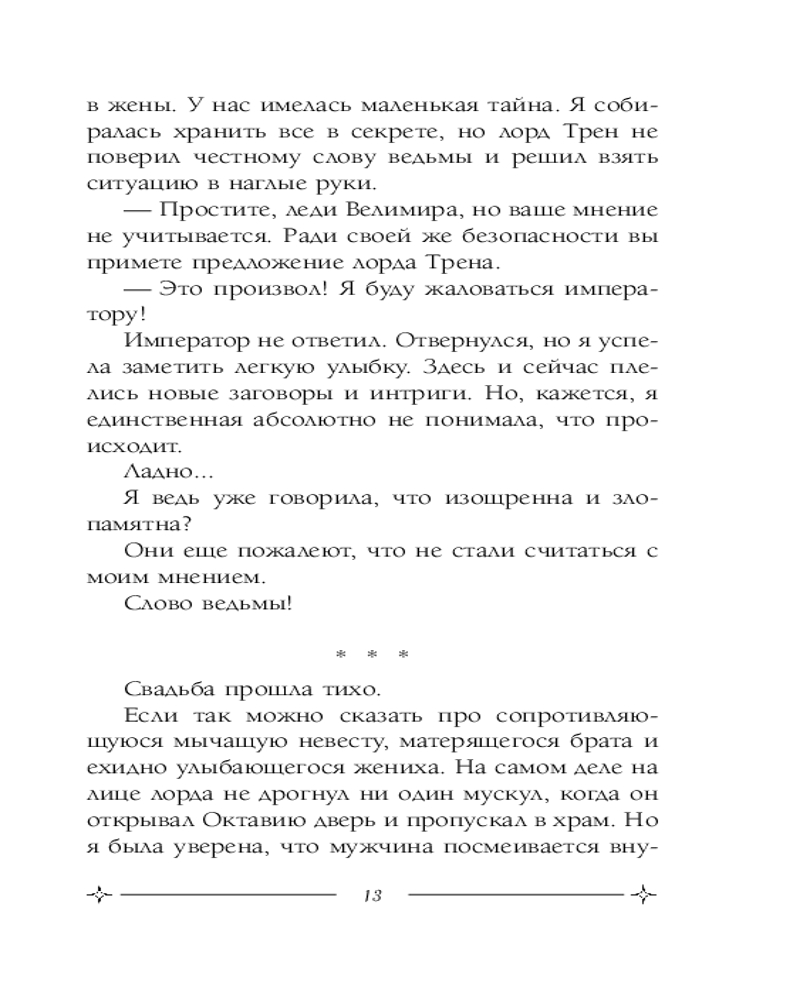 в жены. У нас имелась маленькая тайна. Я собиралась хранить все в секрете, но лорд Трен не поверил честному слову ведьмы и решил взять ситуацию в наглые руки.

— Простите, леди Велимира, но ваше мнение не учитывается. Ради своей же безопасности вы примете предложение лорда Трена.

— Это произвол! Я буду жаловаться императору!

Император не ответил. Отвернулся, но я успела заметить легкую улыбку. Здесь и сейчас плелись новые заговоры и интриги. Но, кажется, я единственная абсолютно не понимала, что происходит.

Ладно...

Я ведь уже говорила, что изощренна и злопамятна?

Они еще пожалеют, что не стали считаться с моим мнением.

Слово ведьмы!

* * *

Свадьба прошла тихо.

Если так можно сказать про сопротивляющуюся мычащую невесту, матерящегося брата и ехидно улыбающегося жениха. На самом деле на лице лорда не дрогнул ни один мускул, когда он открывал Октавию дверь и пропускал в храм. Но я была уверена, что мужчина посмеивается вну-

13